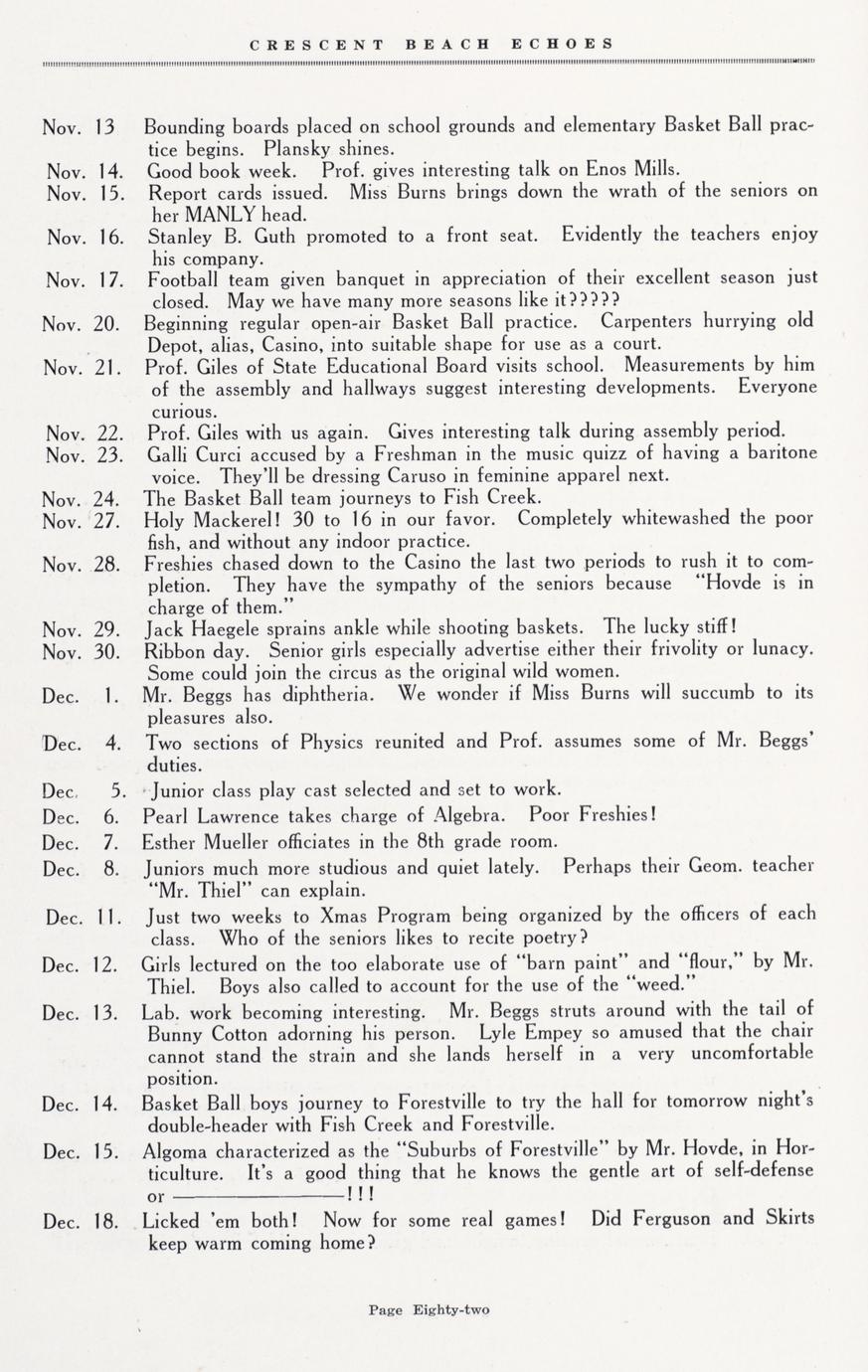 CRESCENT BEACH ECHOES

Nov. 13 Bounding boards placed on school grounds and elementary Basket Ball practice begins. Plansky shines.

Nov. 14. Good book week. Prof. gives interesting talk on Enos Mills.

Nov. 15. Report cards issued. Miss Burns brings down the wrath of the seniors on her MANLY head.

Nov. 16. Stanley B. Guth promoted to a front seat. Evidently the teachers enjoy his company.

Nov. 17. Football team given banquet in appreciation of their excellent season just closed. May we have many more seasons like it?????

Nov. 20. Beginning regular open-air Basket Ball practice. Carpenters hurrying old Depot, alias, Casino, into suitable shape for use as a court.

Nov. 21. Prof. Giles of State Educational Board visits school. Measurements by him of the assembly and hallways suggest interesting developments. Everyone curious.

Nov. 22. Prof. Giles with us again. Gives interesting talk during assembly period.

Nov. 23. Galli Curci accused by a Freshman in the music quizz of having a baritone voice. They'll be dressing Caruso in feminine apparel next.

Nov. 24. The Basket Ball team journeys to Fish Creek.

Nov. 27. Holy Mackerel! 30 to 16 in our favor. Completely whitewashed the poor fish, and without any indoor practice.

Nov. 28. Freshies chased down to the Casino the last two periods to rush it to completion. They have the sympathy of the seniors because "Hovde is in charge of them."

Nov. 29. Jack Haegele sprains ankle while shooting baskets. The lucky stiff!

Nov. 30. Ribbon day. Senior girls especially advertise either their frivolity or lunacy. Some could join the circus as the original wild women.

Dec. 1. Mr. Beggs has diphtheria. We wonder if Miss Burns will succumb to its pleasures also.

Dec. 4. Two sections of Physics reunited and Prof. assumes some of Mr. Beggs' duties.

Dec. 5. Junior class play cast selected and set to work.

Dec. 6. Pearl Lawrence takes charge of Algebra. Poor Freshies!

Dec. 7. Esther Mueller officiates in the 8th grade room.

Dec. 8. Juniors much more studious and quiet lately. Perhaps their Geom. teacher "Mr. Thiel" can explain.

Dec. 11. Just two weeks to Xmas Program being organized by the officers of each class. Who of the seniors likes to recite poetry?

Dec. 12. Girls lectured on the too elaborate use of "barn paint" and "flour," by Mr. Thiel. Boys also called to account for the use of the "weed."

Dec. 13. Lab. work becoming interesting. Mr. Beggs struts around with the tail of Bunny Cotton adorning his person. Lyle Empey so amused that the chair cannot stand the strain and she lands herself in a very uncomfortable position.

Dec. 14. Basket Ball boys journey to Forestville to try the hall for tomorrow night's double-header with Fish Creek and Forestville.

Dec. 15. Algoma characterized as the "Suburbs of Forestville" by Mr. Hovde, in Horticulture. It's a good thing that he knows the gentle art of self-defense or ——————!!!

Dec. 18. Licked 'em both! Now for some real games! Did Ferguson and Skirts keep warm coming home?

Page Eighty-two